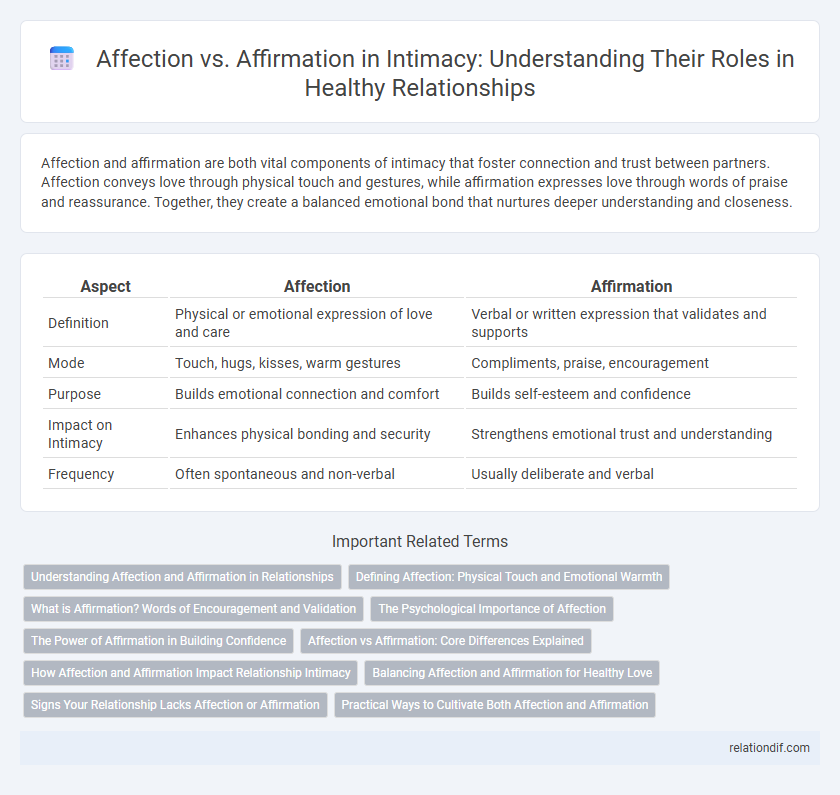 Affection vs. Affirmation in Intimacy: Understanding Their Roles in Healthy Relationships

Affection and affirmation are both vital components of intimacy that foster connection and trust between partners. Affection conveys love through physical touch and gestures, while affirmation expresses love through words of praise and reassurance. Together, they create a balanced emotional bond that nurtures deeper understanding and closeness.

| Aspect | Affection | Affirmation |
|---|---|---|
| Definition | Physical or emotional expression of love and care | Verbal or written expression that validates and supports |
| Mode | Touch, hugs, kisses, warm gestures | Compliments, praise, encouragement |
| Purpose | Builds emotional connection and comfort | Builds self-esteem and confidence |
| Impact on Intimacy | Enhances physical bonding and security | Strengthens emotional trust and understanding |
| Frequency | Often spontaneous and non-verbal | Usually deliberate and verbal |

Important Related Terms

Understanding Affection and Affirmation in Relationships

Defining Affection: Physical Touch and Emotional Warmth

What is Affirmation? Words of Encouragement and Validation

The Psychological Importance of Affection

The Power of Affirmation in Building Confidence

Affection vs Affirmation: Core Differences Explained

How Affection and Affirmation Impact Relationship Intimacy

Balancing Affection and Affirmation for Healthy Love

Signs Your Relationship Lacks Affection or Affirmation

Practical Ways to Cultivate Both Affection and Affirmation

relationdif.com